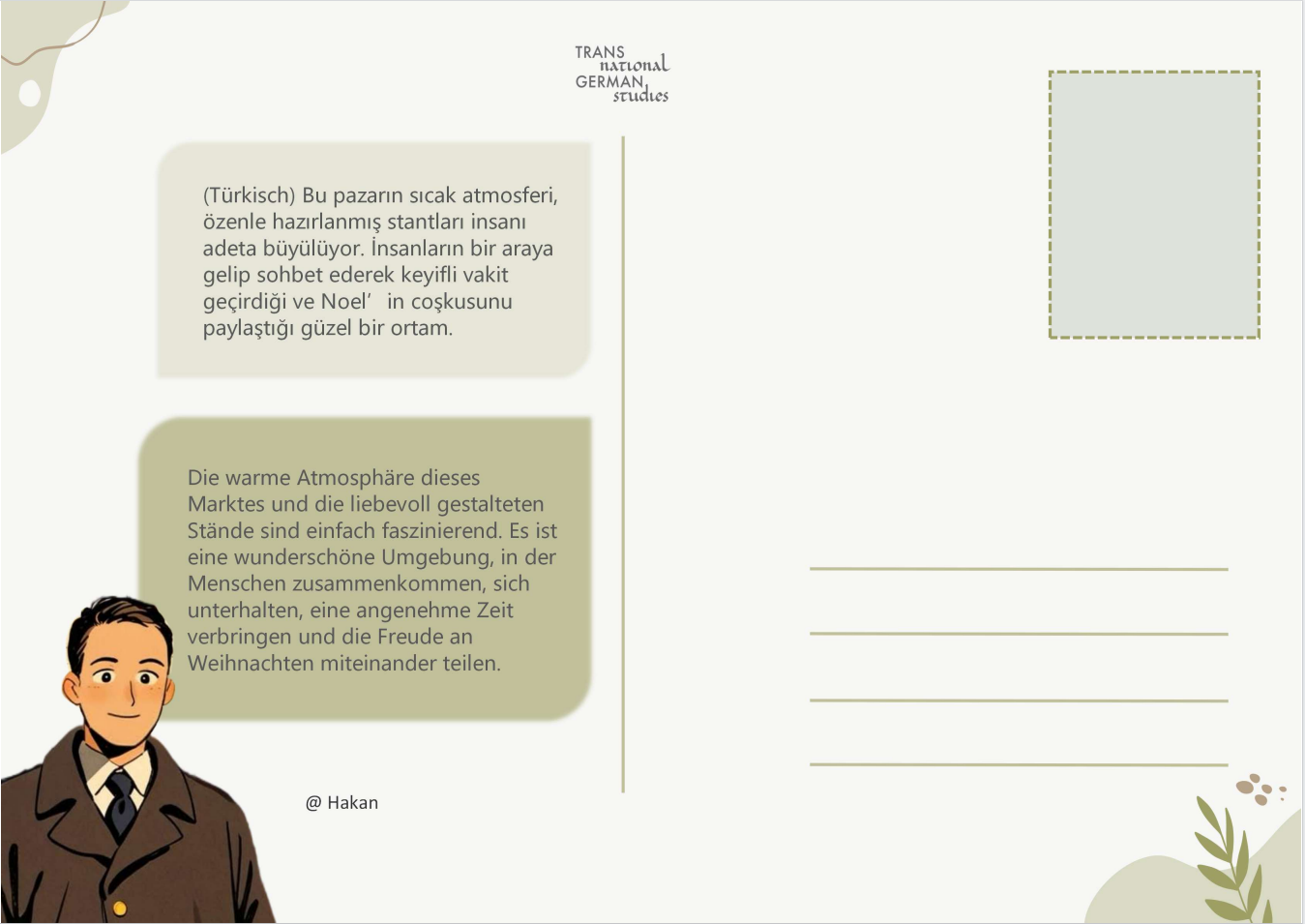 TRANS national GERMAN studies

(Türkisch) Bu pazarın sıcak atmosferi, özenle hazırlanmış stantları insanı adeta büyülüyor. İnsanların bir araya gelip sohbet ederek keyifli vakit geçirdiği ve Noel' in coşkusunu paylaştığı güzel bir ortam.

Die warme Atmosphäre dieses Marktes und die liebevoll gestalteten Stände sind einfach faszinierend. Es ist eine wunderschöne Umgebung, in der Menschen zusammenkommen, sich unterhalten, eine angenehme Zeit verbringen und die Freude an Weihnachten miteinander teilen.

@ Hakan